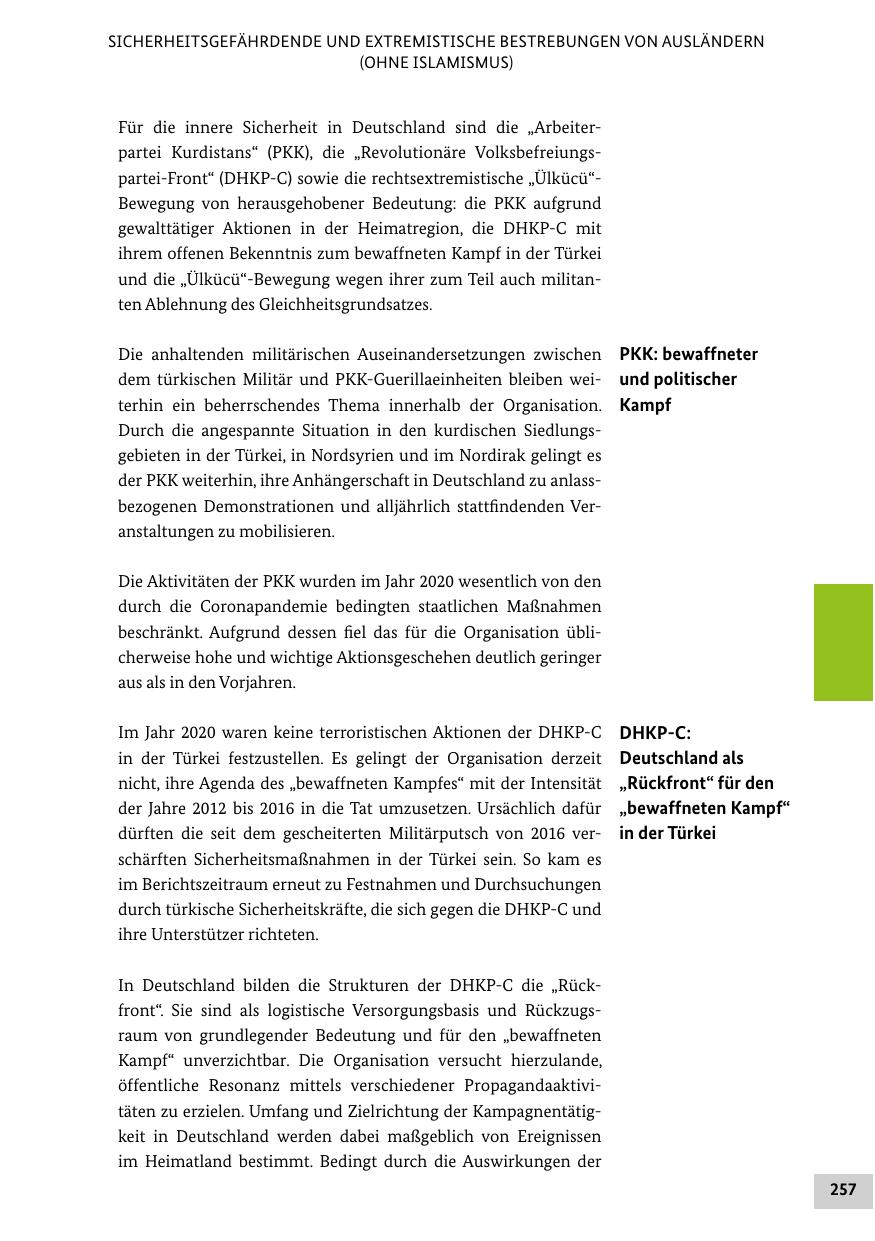 SICHERHEITSGEFÄHRDENDE UND EXTREMISTISCHE BESTREBUNGEN VON AUSLÄNDERN (OHNE ISLAMISMUS)

Für die innere Sicherheit in Deutschland sind die „Arbeiterpartei Kurdistans“ (PKK), die „Revolutionäre Volksbefreiungspartei-Front“ (DHKP-C) sowie die rechtsextremistische „Ülkücü“-Bewegung von herausgehobener Bedeutung: die PKK aufgrund gewalttätiger Aktionen in der Heimatregion, die DHKP-C mit ihrem offenen Bekenntnis zum bewaffneten Kampf in der Türkei und die „Ülkücü“-Bewegung wegen ihrer zum Teil auch militanten Ablehnung des Gleichheitsgrundsatzes.

PKK: bewaffneter und politischer Kampf

Die anhaltenden militärischen Auseinandersetzungen zwischen dem türkischen Militär und PKK-Guerillaeinheiten bleiben weiterhin ein beherrschendes Thema innerhalb der Organisation. Durch die angespannte Situation in den kurdischen Siedlungsgebieten in der Türkei, in Nordsyrien und im Nordirak gelingt es der PKK weiterhin, ihre Anhängerschaft in Deutschland zu anlassbezogenen Demonstrationen und alljährlich stattfindenden Veranstaltungen zu mobilisieren.

Die Aktivitäten der PKK wurden im Jahr 2020 wesentlich von den durch die Coronapandemie bedingten staatlichen Maßnahmen beschränkt. Aufgrund dessen fiel das für die Organisation üblicherweise hohe und wichtige Aktionsgeschehen deutlich geringer aus als in den Vorjahren.

DHKP-C: Deutschland als „Rückfront“ für den „bewaffneten Kampf“ in der Türkei

Im Jahr 2020 waren keine terroristischen Aktionen der DHKP-C in der Türkei festzustellen. Es gelingt der Organisation derzeit nicht, ihre Agenda des „bewaffneten Kampfes“ mit der Intensität der Jahre 2012 bis 2016 in die Tat umzusetzen. Ursächlich dafür dürften die seit dem gescheiterten Militärputsch von 2016 verschärften Sicherheitsmaßnahmen in der Türkei sein. So kam es im Berichtszeitraum erneut zu Festnahmen und Durchsuchungen durch türkische Sicherheitskräfte, die sich gegen die DHKP-C und ihre Unterstützer richteten.

In Deutschland bilden die Strukturen der DHKP-C die „Rückfront“. Sie sind als logistische Versorgungsbasis und Rückzugsraum von grundlegender Bedeutung und für den „bewaffneten Kampf“ unverzichtbar. Die Organisation versucht hierzulande, öffentliche Resonanz mittels verschiedener Propagandaaktivitäten zu erzielen. Umfang und Zielrichtung der Kampagnentätigkeit in Deutschland werden dabei maßgeblich von Ereignissen im Heimatland bestimmt. Bedingt durch die Auswirkungen der

257